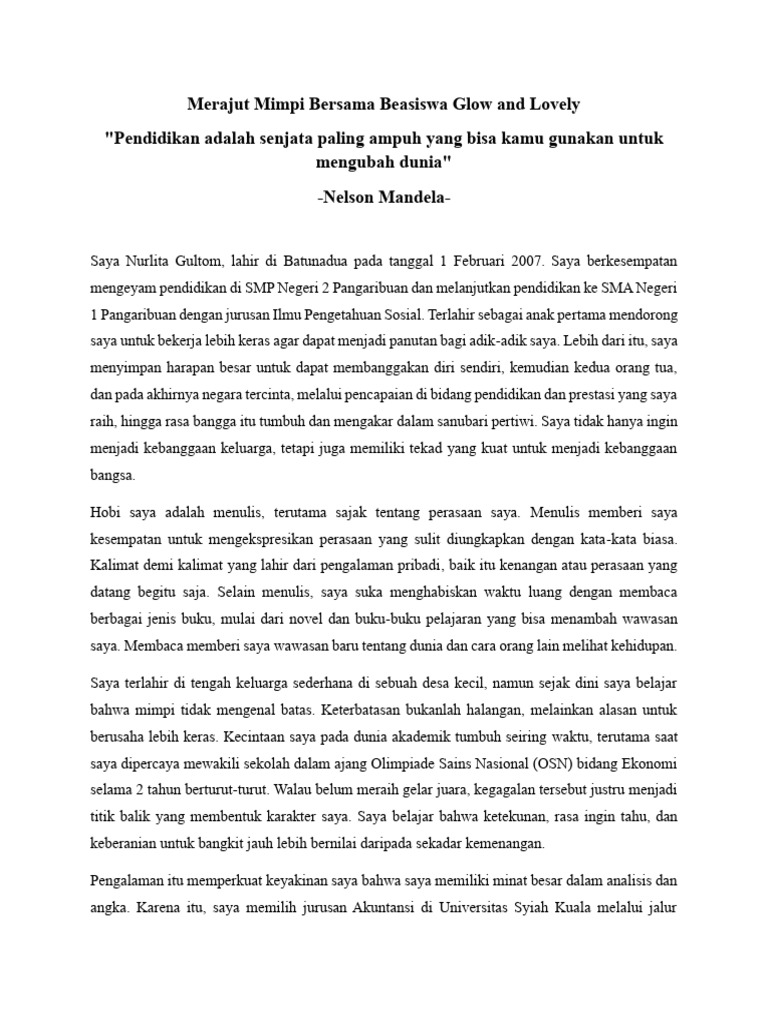 Merajut Mimpi Bersama Beasiswa Glow and Lovely

"Pendidikan adalah senjata paling ampuh yang bisa kamu gunakan untuk mengubah dunia"

-Nelson Mandela-

Saya Nurlita Gultom, lahir di Batunadua pada tanggal 1 Februari 2007. Saya berkesempatan mengeyam pendidikan di SMP Negeri 2 Pangaribuan dan melanjutkan pendidikan ke SMA Negeri 1 Pangaribuan dengan jurusan Ilmu Pengetahuan Sosial. Terlahir sebagai anak pertama mendorong saya untuk bekerja lebih keras agar dapat menjadi panutan bagi adik-adik saya. Lebih dari itu, saya menyimpan harapan besar untuk dapat membanggakan diri sendiri, kemudian kedua orang tua, dan pada akhirnya negara tercinta, melalui pencapaian di bidang pendidikan dan prestasi yang saya raih, hingga rasa bangga itu tumbuh dan mengakar dalam sanubari pertiwi. Saya tidak hanya ingin menjadi kebanggaan keluarga, tetapi juga memiliki tekad yang kuat untuk menjadi kebanggaan bangsa.

Hobi saya adalah menulis, terutama sajak tentang perasaan saya. Menulis memberi saya kesempatan untuk mengekspresikan perasaan yang sulit diungkapkan dengan kata-kata biasa. Kalimat demi kalimat yang lahir dari pengalaman pribadi, baik itu kenangan atau perasaan yang datang begitu saja. Selain menulis, saya suka menghabiskan waktu luang dengan membaca berbagai jenis buku, mulai dari novel dan buku-buku pelajaran yang bisa menambah wawasan saya. Membaca memberi saya wawasan baru tentang dunia dan cara orang lain melihat kehidupan.

Saya terlahir di tengah keluarga sederhana di sebuah desa kecil, namun sejak dini saya belajar bahwa mimpi tidak mengenal batas. Keterbatasan bukanlah halangan, melainkan alasan untuk berusaha lebih keras. Kecintaan saya pada dunia akademik tumbuh seiring waktu, terutama saat saya dipercaya mewakili sekolah dalam ajang Olimpiade Sains Nasional (OSN) bidang Ekonomi selama 2 tahun berturut-turut. Walau belum meraih gelar juara, kegagalan tersebut justru menjadi titik balik yang membentuk karakter saya. Saya belajar bahwa ketekunan, rasa ingin tahu, dan keberanian untuk bangkit jauh lebih bernilai daripada sekadar kemenangan.

Pengalaman itu memperkuat keyakinan saya bahwa saya memiliki minat besar dalam analisis dan angka. Karena itu, saya memilih jurusan Akuntansi di Universitas Syiah Kuala melalui jalur